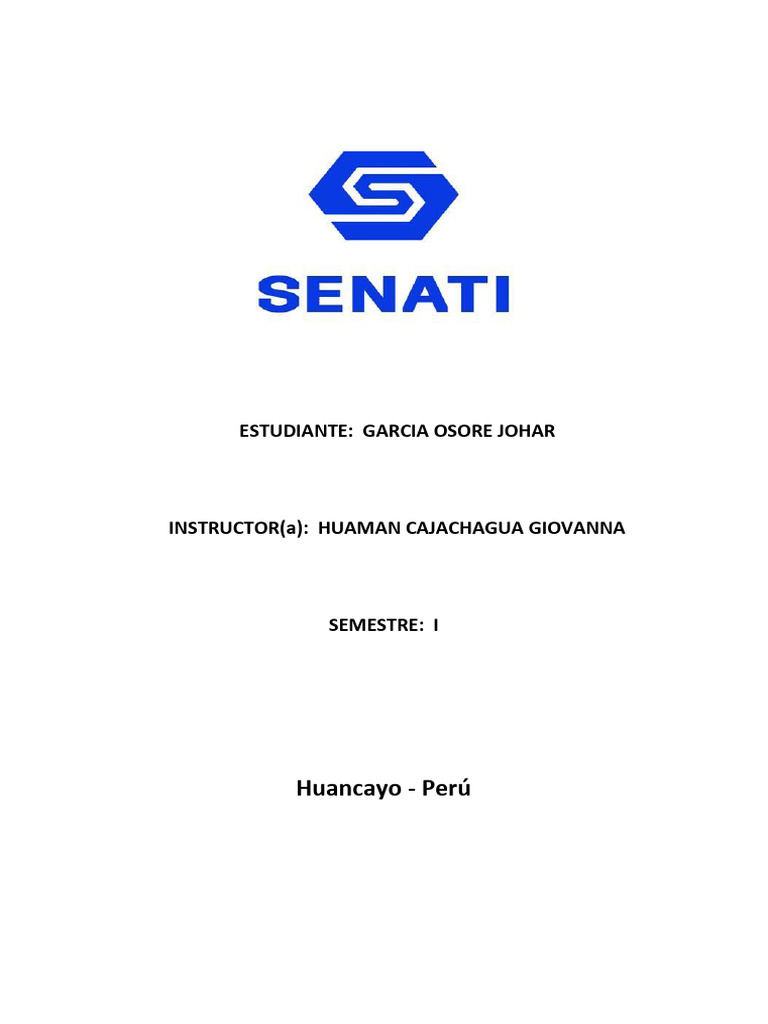 SENATI

ESTUDIANTE: GARCIA OSORE JOHAR

INSTRUCTOR(a): HUAMAN CAJACHAGUA GIOVANNA

SEMESTRE: I

Huancayo - Perú